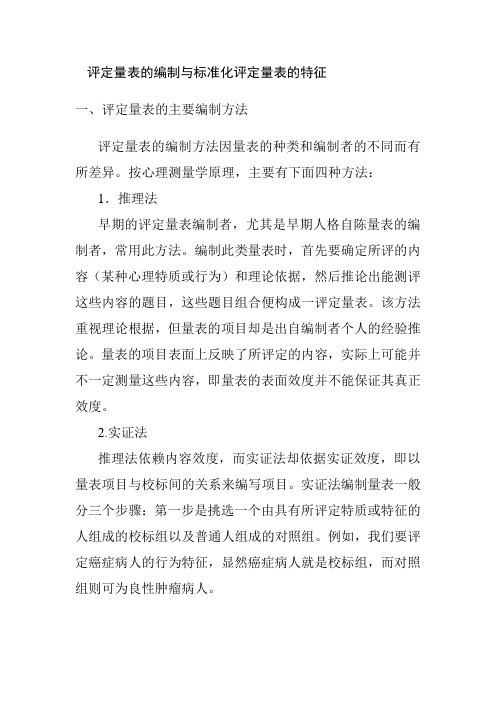 评定量表的编制与标准化评定量表的特征

一、评定量表的主要编制方法

评定量表的编制方法因量表的种类和编制者的不同而有所差异。按心理测量学原理，主要有下面四种方法：

1．推理法

早期的评定量表编制者，尤其是早期人格自陈量表的编制者，常用此方法。编制此类量表时，首先要确定所评的内容（某种心理特质或行为）和理论依据，然后推论出能测评这些内容的题目，这些题目组合便构成一评定量表。该方法重视理论根据，但量表的项目却是出自编制者个人的经验推论。量表的项目表面上反映了所评定的内容，实际上可能并不一定测量这些内容，即量表的表面效度并不能保证其真正效度。

2.实证法

推理法依赖内容效度，而实证法却依据实证效度，即以量表项目与校标间的关系来编写项目。实证法编制量表一般分三个步骤：第一步是挑选一个由具有所评定特质或特征的人组成的校标组以及普通人组成的对照组。例如，我们要评定癌症病人的行为特征，显然癌症病人就是校标组，而对照组则可为良性肿瘤病人。